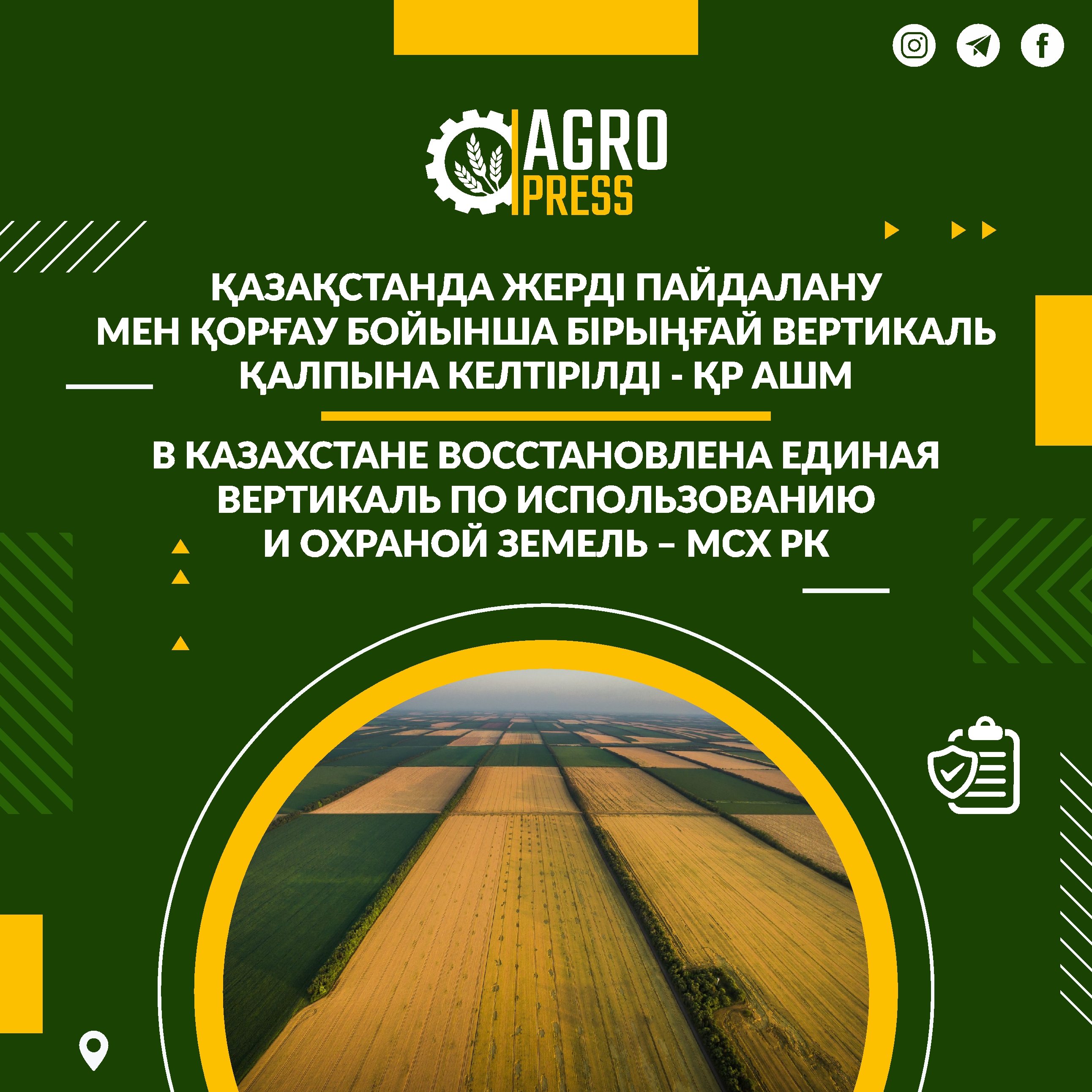 AGRO
PRESS

ҚАЗАҚСТАНДА ЖЕРДІ ПАЙДАЛАНУ МЕН ҚОРҒАУ БОЙЫНША БІРЫҢҒАЙ ВЕРТИКАЛЬ ҚАЛПЫНА КЕЛТІРІЛДІ - ҚР АШМ

В КАЗАХСТАНЕ ВОССТАНОВЛЕНА ЕДИНАЯ ВЕРТИКАЛЬ ПО ИСПОЛЬЗОВАНИЮ И ОХРАНОЙ ЗЕМЕЛЬ – МСХ РК